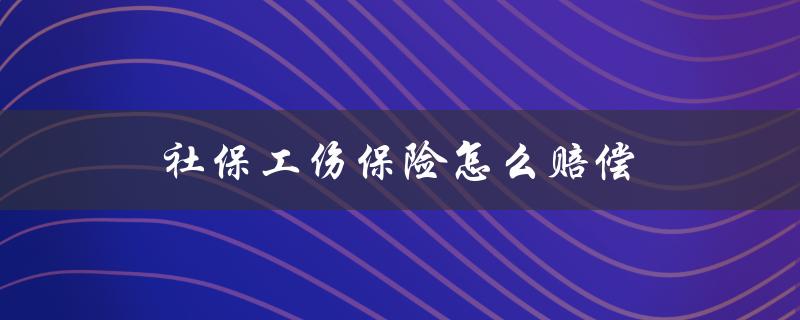 社保工伤保险怎么赔偿